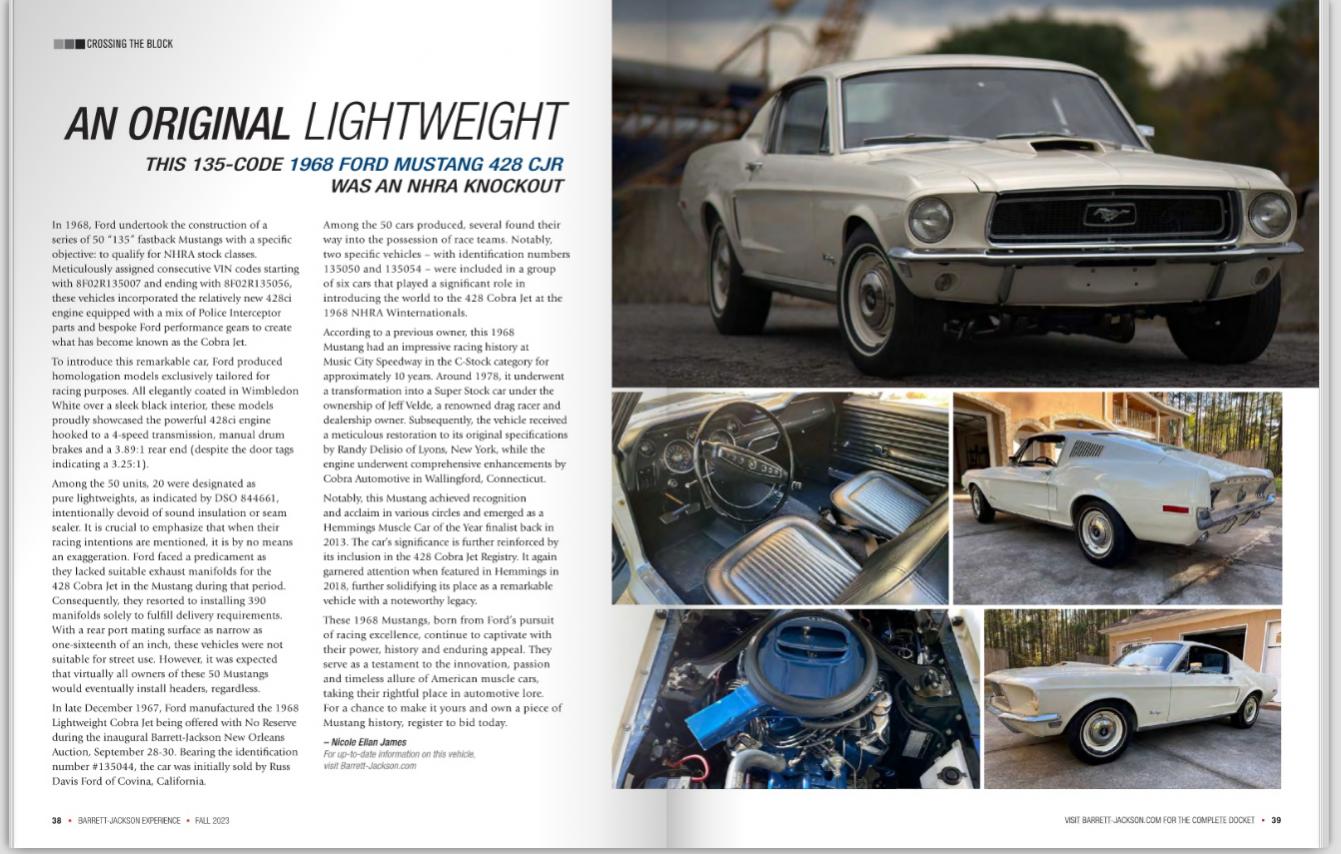 CROSSING THE BLOCK

AN ORIGINAL LIGHTWEIGHT

THIS 135-CODE 1968 FORD MUSTANG 428 CJR WAS AN NHRA KNOCKOUT

In 1968, Ford undertook the construction of a series of 50 "135" fastback Mustangs with a specific objective: to qualify for NHRA stock classes. Meticulously assigned consecutive VIN codes starting with 8F02R135007 and ending with 8F02R135056, these vehicles incorporated the relatively new 428ci engine equipped with a mix of Police Interceptor parts and bespoke Ford performance gears to create what has become known as the Cobra Jet.

To introduce this remarkable car, Ford produced homologation models exclusively tailored for racing purposes. All elegantly coated in Wimbledon White over a sleek black interior, these models proudly showcased the powerful 428ci engine hooked to a 4-speed transmission, manual drum brakes and a 3.89:1 rear end (despite the door tags indicating a 3.25:1).

Among the 50 units, 20 were designated as pure lightweights, as indicated by DSO 844661, intentionally devoid of sound insulation or seam sealer. It is crucial to emphasize that when their racing intentions are mentioned, it is by no means an exaggeration. Ford faced a predicament as they lacked suitable exhaust manifolds for the 428 Cobra Jet in the Mustang during that period. Consequently, they resorted to installing 390 manifolds solely to fulfill delivery requirements. With a rear port mating surface as narrow as one-sixteenth of an inch, these vehicles were not suitable for street use. However, it was expected that virtually all owners of these 50 Mustangs would eventually install headers, regardless.

In late December 1967, Ford manufactured the 1968 Lightweight Cobra Jet being offered with No Reserve during the inaugural Barrett-Jackson New Orleans Auction, September 28-30. Bearing the identification number #135044, the car was initially sold by Russ Davis Ford of Covina, California.

Among the 50 cars produced, several found their way into the possession of race teams. Notably, two specific vehicles – with identification numbers 135050 and 135054 – were included in a group of six cars that played a significant role in introducing the world to the 428 Cobra Jet at the 1968 NHRA Winternationals.

According to a previous owner, this 1968 Mustang had an impressive racing history at Music City Speedway in the C-Stock category for approximately 10 years. Around 1978, it underwent a transformation into a Super Stock car under the ownership of Jeff Velde, a renowned drag racer and dealership owner. Subsequently, the vehicle received a meticulous restoration to its original specifications by Randy Delisio of Lyons, New York, while the engine underwent comprehensive enhancements by Cobra Automotive in Wallingford, Connecticut.

Notably, this Mustang achieved recognition and acclaim in various circles and emerged as a Hemmings Muscle Car of the Year finalist back in 2013. The car's significance is further reinforced by its inclusion in the 428 Cobra Jet Registry. It again garnered attention when featured in Hemmings in 2018, further solidifying its place as a remarkable vehicle with a noteworthy legacy.

These 1968 Mustangs, born from Ford's pursuit of racing excellence, continue to captivate with their power, history and enduring appeal. They serve as a testament to the innovation, passion and timeless allure of American muscle cars, taking their rightful place in automotive lore. For a chance to make it yours and own a piece of Mustang history, register to bid today.

– Nicole Ellan James
For up-to-date information on this vehicle, visit Barrett-Jackson.com

38 • BARRETT-JACKSON EXPERIENCE • FALL 2023

VISIT BARRETT-JACKSON.COM FOR THE COMPLETE DOCKET • 39